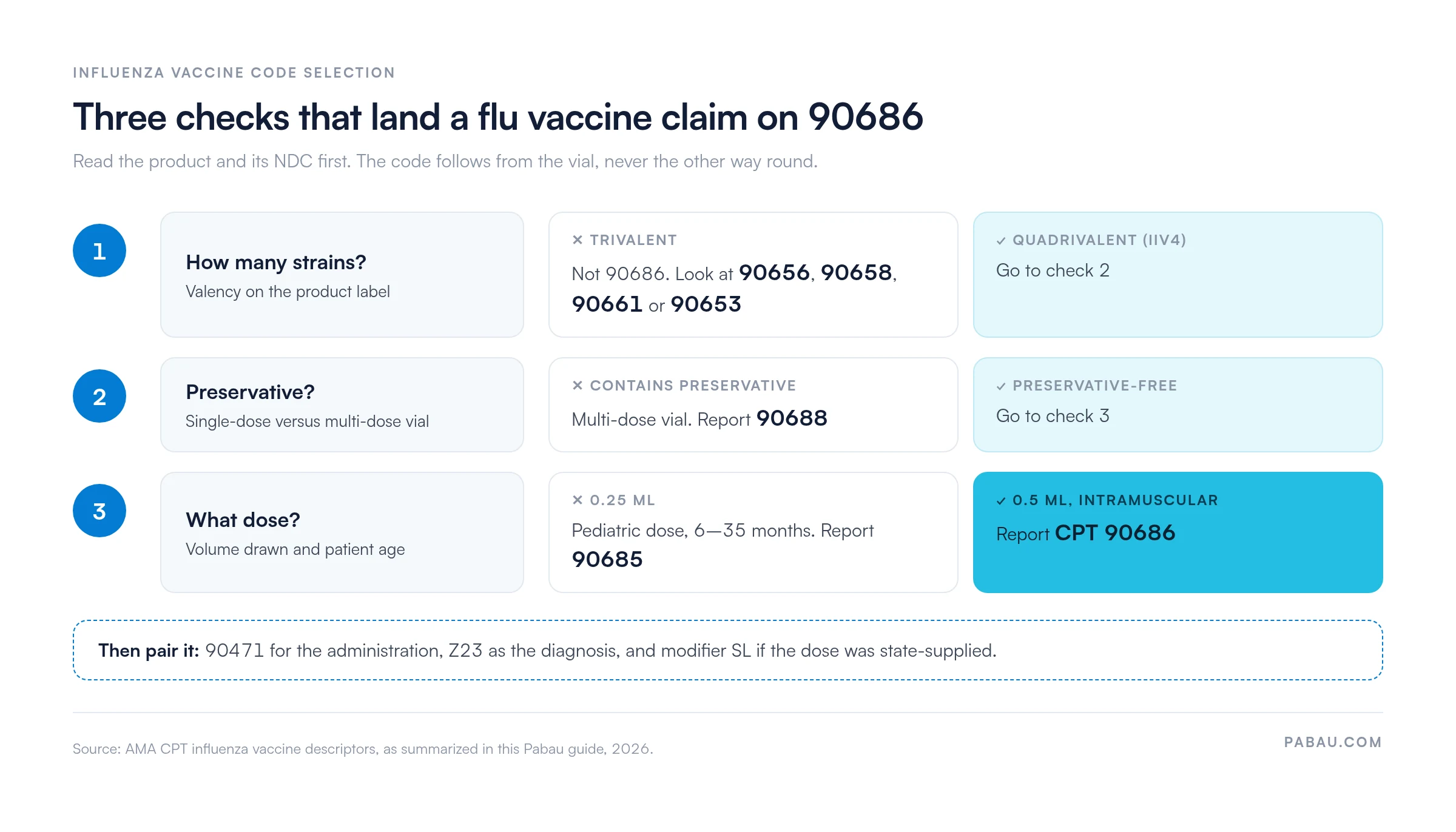 INFLUENZA VACCINE CODE SELECTION

Three checks that land a flu vaccine claim on 90686

Read the product and its NDC first. The code follows from the vial, never the other way round.

1

How many strains?
Valency on the product label

× TRIVALENT
Not 90686. Look at 90656, 90658, 90661 or 90653

✓ QUADRIVALENT (IIV4)
Go to check 2

2

Preservative?
Single-dose versus multi-dose vial

× CONTAINS PRESERVATIVE
Multi-dose vial. Report 90688

✓ PRESERVATIVE-FREE
Go to check 3

3

What dose?
Volume drawn and patient age

× 0.25 ML
Pediatric dose, 6—35 months. Report 90685

✓ 0.5 ML, INTRAMUSCULAR
Report CPT 90686

Then pair it: 90471 for the administration, Z23 as the diagnosis, and modifier SL if the dose was state-supplied.

Source: AMA CPT influenza vaccine descriptors, as summarized in this Pabau guide, 2026.

PABAU.COM